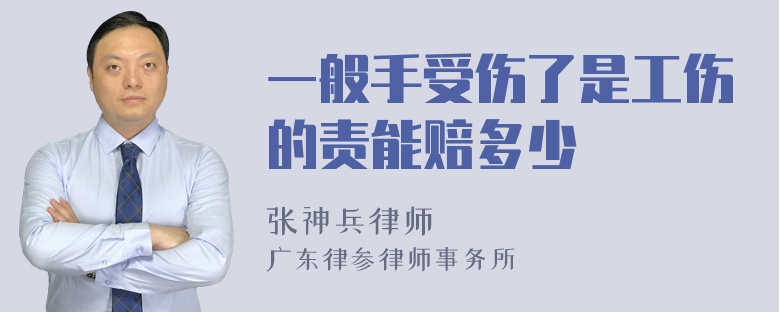 一般手受伤了是工伤的责能赔多少

张神兵律师
广东律参律师事务所